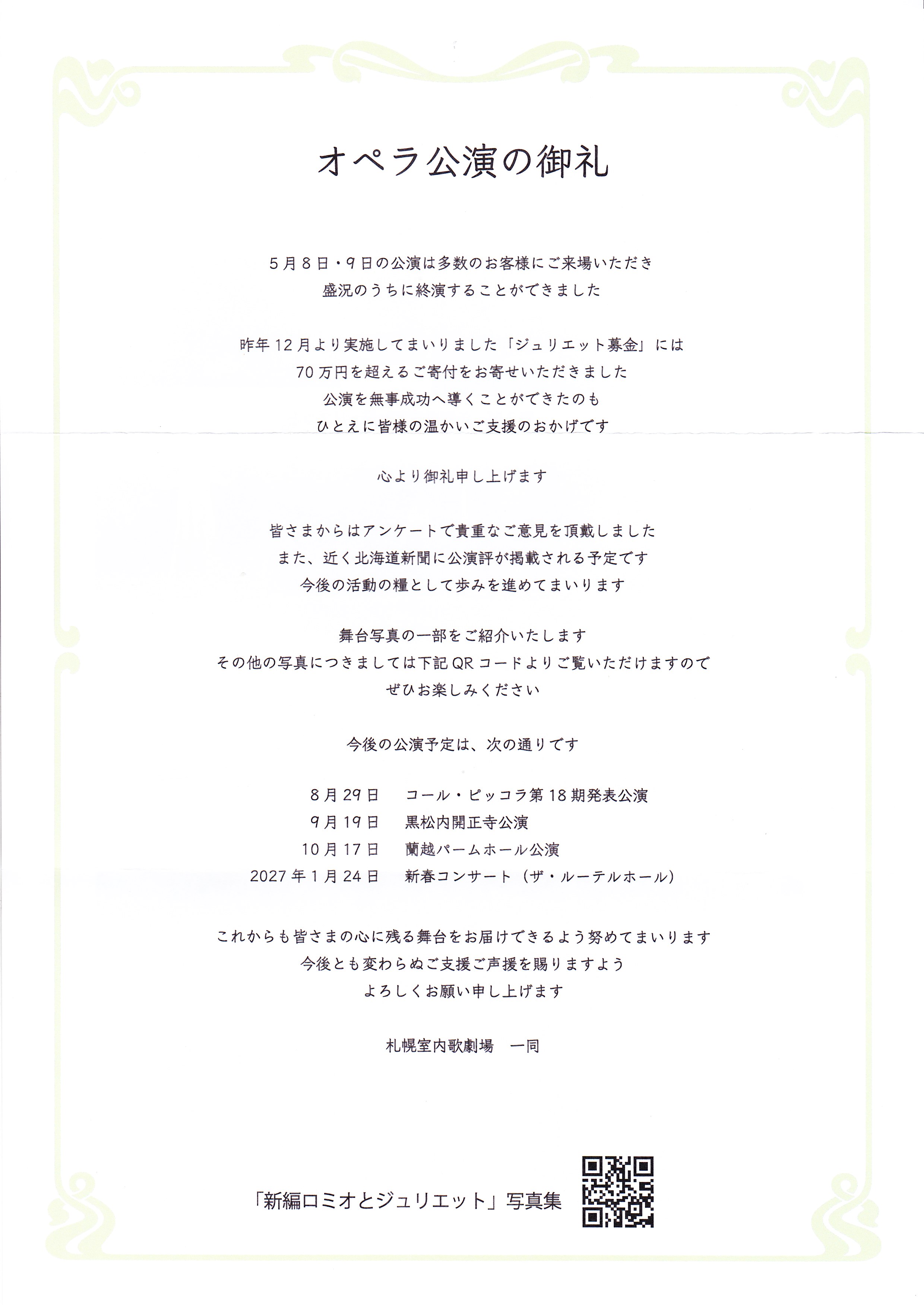 オペラ公演の御礼

5月8日・9日の公演は多数のお客様にご来場いただき
盛況のうちに終演することができました

昨年12月より実施してまいりました「ジュリエット募金」には
70万円を超えるご寄付をお寄せいただきました
公演を無事成功へ導くことができたのも
ひとえに皆様の温かいご支援のおかげです

心より御礼申し上げます

皆さまからはアンケートで貴重なご意見を頂戴しました
また、近く北海道新聞に公演評が掲載される予定です
今後の活動の糧として歩みを進めてまいります

舞台写真の一部をご紹介いたします
その他の写真につきましては下記QRコードよりご覧いただけますので
ぜひお楽しみください

今後の公演予定は、次の通りです

8月29日　コール・ピッコラ第18期発表公演
9月19日　黒松内開正寺公演
10月17日　蘭越パームホール公演
2027年1月24日　新春コンサート（ザ・ルーテルホール）

これからも皆さまの心に残る舞台をお届けできるよう努めてまいります
今後とも変わらぬご支援ご声援を賜りますよう
よろしくお願い申し上げます

札幌室内歌劇場　一同

「新編ロミオとジュリエット」写真集